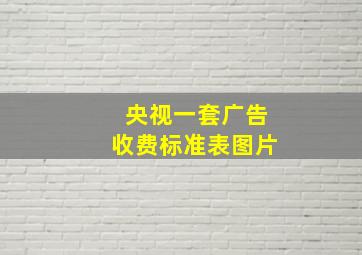 央视一套广告
收费标准表图片